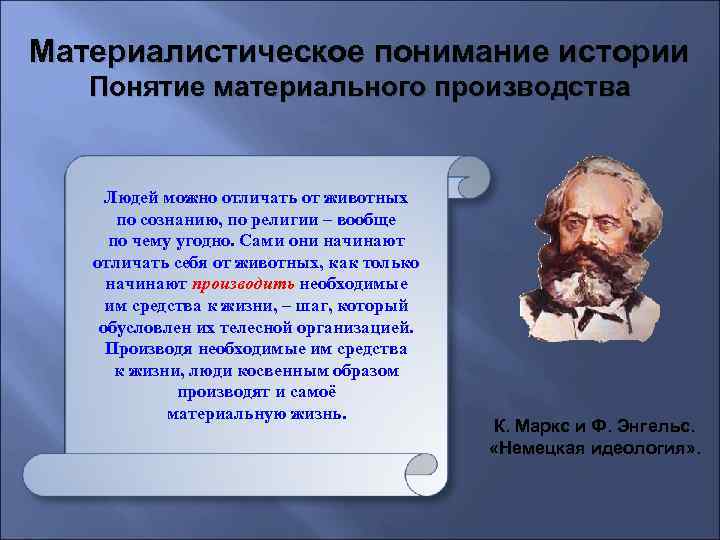 Материалистическое понимание истории
Понятие материального производства

Людей можно отличать от животных по сознанию, по религии – вообще по чему угодно. Сами они начинают отличать себя от животных, как только начинают производить необходимые им средства к жизни, – шаг, который обусловлен их телесной организацией. Производя необходимые им средства к жизни, люди косвенным образом производят и самоё материальную жизнь.

К. Маркс и Ф. Энгельс.
«Немецкая идеология».